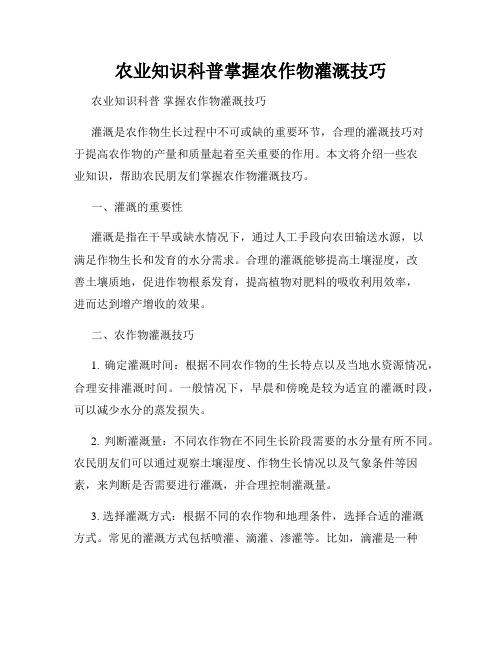 农业知识科普掌握农作物灌溉技巧

农业知识科普 掌握农作物灌溉技巧

灌溉是农作物生长过程中不可或缺的重要环节，合理的灌溉技巧对于提高农作物的产量和质量起着至关重要的作用。本文将介绍一些农业知识，帮助农民朋友们掌握农作物灌溉技巧。

一、灌溉的重要性

灌溉是指在干旱或缺水情况下，通过人工手段向农田输送水源，以满足作物生长和发育的水分需求。合理的灌溉能够提高土壤湿度，改善土壤质地，促进作物根系发育，提高植物对肥料的吸收利用效率，进而达到增产增收的效果。

二、农作物灌溉技巧

1. 确定灌溉时间：根据不同农作物的生长特点以及当地水资源情况，合理安排灌溉时间。一般情况下，早晨和傍晚是较为适宜的灌溉时段，可以减少水分的蒸发损失。

2. 判断灌溉量：不同农作物在不同生长阶段需要的水分量有所不同。农民朋友们可以通过观察土壤湿度、作物生长情况以及气象条件等因素，来判断是否需要进行灌溉，并合理控制灌溉量。

3. 选择灌溉方式：根据不同的农作物和地理条件，选择合适的灌溉方式。常见的灌溉方式包括喷灌、滴灌、渗灌等。比如，滴灌是一种